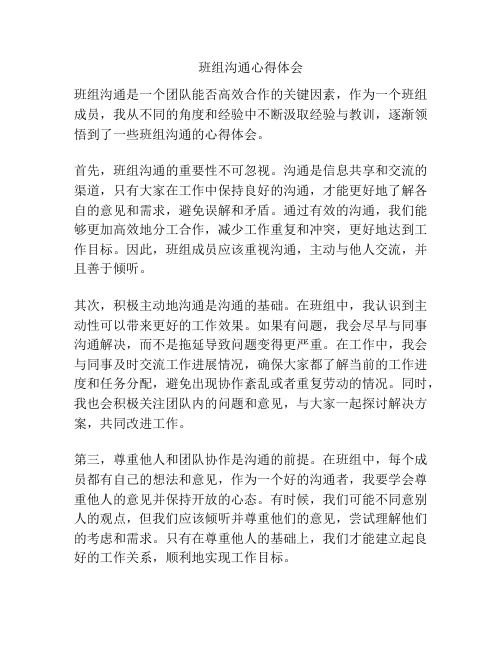 班组沟通心得体会

班组沟通是一个团队能否高效合作的关键因素，作为一个班组成员，我从不同的角度和经验中不断汲取经验与教训，逐渐领悟到了一些班组沟通的心得体会。

首先，班组沟通的重要性不可忽视。沟通是信息共享和交流的渠道，只有大家在工作中保持良好的沟通，才能更好地了解各自的意见和需求，避免误解和矛盾。通过有效的沟通，我们能够更加高效地分工合作，减少工作重复和冲突，更好地达到工作目标。因此，班组成员应该重视沟通，主动与他人交流，并且善于倾听。

其次，积极主动地沟通是沟通的基础。在班组中，我认识到主动性可以带来更好的工作效果。如果有问题，我会尽早与同事沟通解决，而不是拖延导致问题变得更严重。在工作中，我会与同事及时交流工作进展情况，确保大家都了解当前的工作进度和任务分配，避免出现协作紊乱或者重复劳动的情况。同时，我也会积极关注团队内的问题和意见，与大家一起探讨解决方案，共同改进工作。

第三，尊重他人和团队协作是沟通的前提。在班组中，每个成员都有自己的想法和意见，作为一个好的沟通者，我要学会尊重他人的意见并保持开放的心态。有时候，我们可能不同意别人的观点，但我们应该倾听并尊重他们的意见，尝试理解他们的考虑和需求。只有在尊重他人的基础上，我们才能建立起良好的工作关系，顺利地实现工作目标。